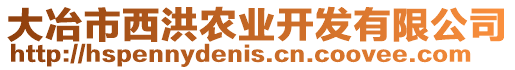 大冶市西洪农业开发有限公司
http://hspennydenis.cn.coovee.com